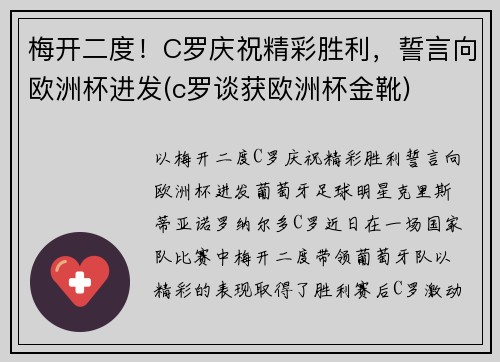 梅开二度！C罗庆祝精彩胜利，誓言向欧洲杯进发(c罗谈获欧洲杯金靴)

以梅开二度C罗庆祝精彩胜利誓言向欧洲杯进发葡萄牙足球明星克里斯蒂亚诺罗纳尔多C罗近日在一场国家队比赛中梅开二度带领葡萄牙队以精彩的表现取得了胜利赛后C罗激动